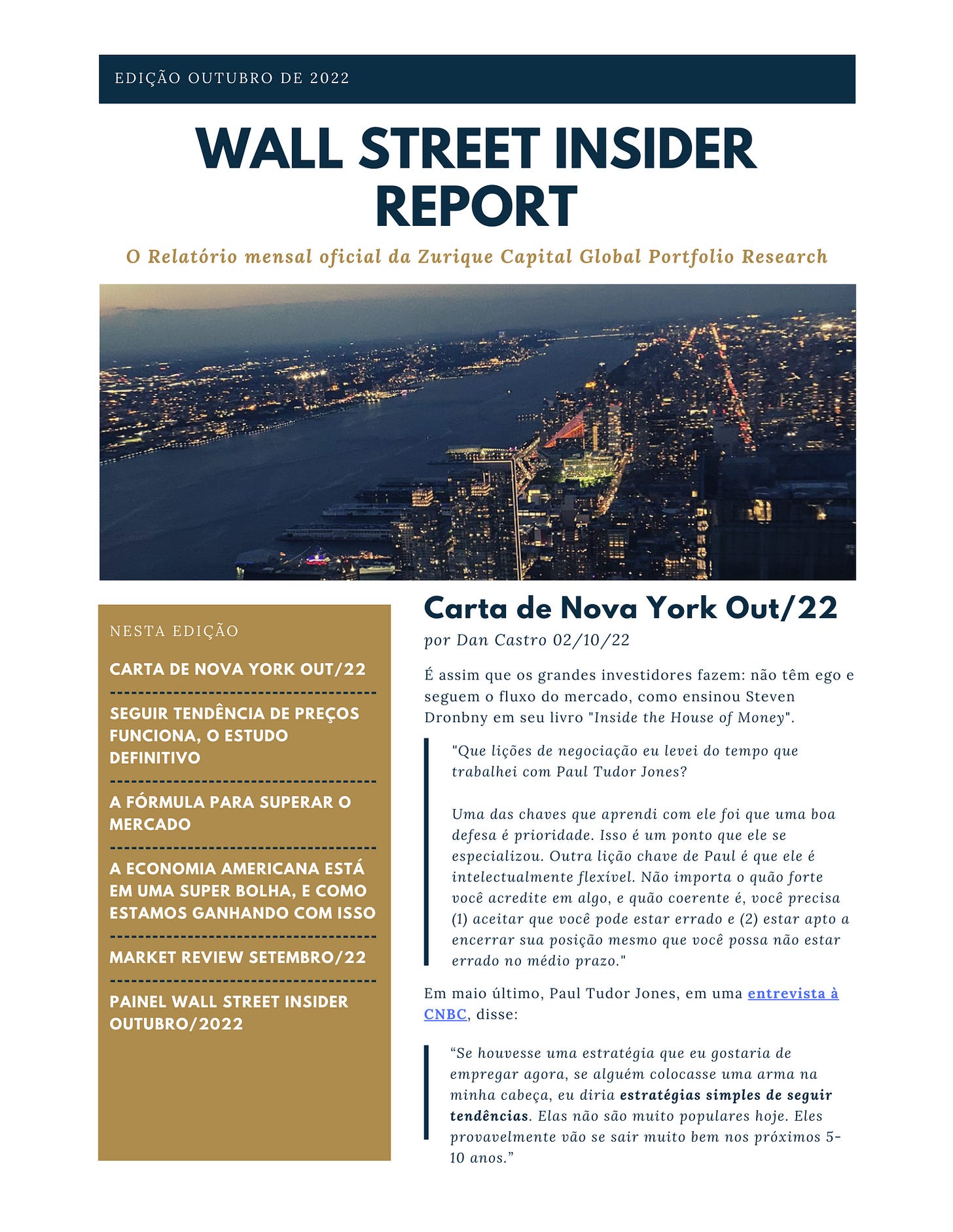 EDIÇÃO OUTUBRO DE 2022

WALL STREET INSIDER REPORT

O Relatório mensal oficial da Zurique Capital Global Portfolio Research

NESTA EDIÇÃO

CARTA DE NOVA YORK OUT/22

SEGUIR TENDÊNCIA DE PREÇOS FUNCIONA, O ESTUDO DEFINITIVO

A FÓRMULA PARA SUPERAR O MERCADO

A ECONOMIA AMERICANA ESTÁ EM UMA SUPER BOLHA, E COMO ESTAMOS GANHANDO COM ISSO

MARKET REVIEW SETEMBRO/22

PAINEL WALL STREET INSIDER OUTUBRO/2022

Carta de Nova York Out/22

por Dan Castro 02/10/22

É assim que os grandes investidores fazem: não têm ego e seguem o fluxo do mercado, como ensinou Steven Dronbny em seu livro "Inside the House of Money".

"Que lições de negociação eu levei do tempo que trabalhei com Paul Tudor Jones?

Uma das chaves que aprendi com ele foi que uma boa defesa é prioridade. Isso é um ponto que ele se especializou. Outra lição chave de Paul é que ele é intelectualmente flexível. Não importa o quão forte você acredite em algo, e quão coerente é, você precisa (1) aceitar que você pode estar errado e (2) estar apto a encerrar sua posição mesmo que você possa não estar errado no médio prazo."

Em maio último, Paul Tudor Jones, em uma entrevista à CNBC, disse:

“Se houvesse uma estratégia que eu gostaria de empregar agora, se alguém colocasse uma arma na minha cabeça, eu diria estratégias simples de seguir tendências. Elas não são muito populares hoje. Eles provavelmente vão se sair muito bem nos próximos 5-10 anos.”